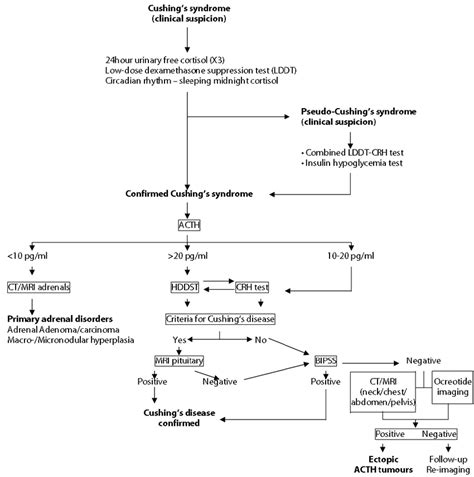 Cushing's syndrome
(clinical suspicion)

24hour urinary free cortisol (X3)
Low-dose dexamethasone suppression test (LDDT)
Circadian rhythm – sleeping midnight cortisol

Pseudo-Cushing's syndrome
(clinical suspicion)

• Combined LDDT-CRH test
• Insulin hypoglycemia test

Confirmed Cushing's syndrome

ACTH

<10 pg/ml

>20 pg/ml

10-20 pg/ml

CT/MRI adrenals

HDDST

CRH test

Primary adrenal disorders
Adrenal Adenoma/carcinoma
Macro-/Micronodular hyperplasia

Criteria for Cushing's disease

Yes

No

MRI pituitary

BIPSS

Negative

Positive

Negative

Positive

CT/MRI
(neck/chest/
abdomen/pelvis)

Ocreotide
imaging

Cushing's disease
confirmed

Positive

Negative

Ectopic
ACTH tumours

Follow-up
Re-imaging